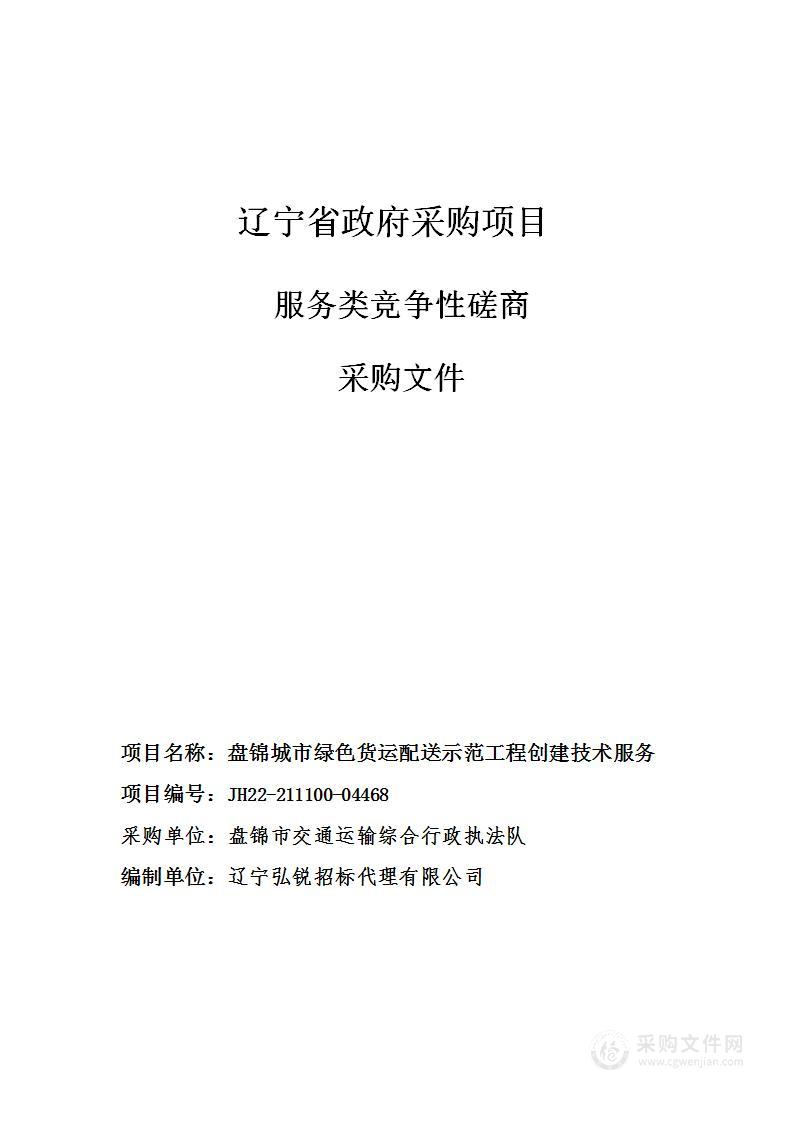 辽宁省政府采购项目

服务类竞争性磋商

采购文件

项目名称：盘锦城市绿色货运配送示范工程创建技术服务

项目编号：JH22-211100-04468

采购单位：盘锦市交通运输综合行政执法队

编制单位：辽宁弘锐招标代理有限公司

采购文件网
www.cgwenjian.com